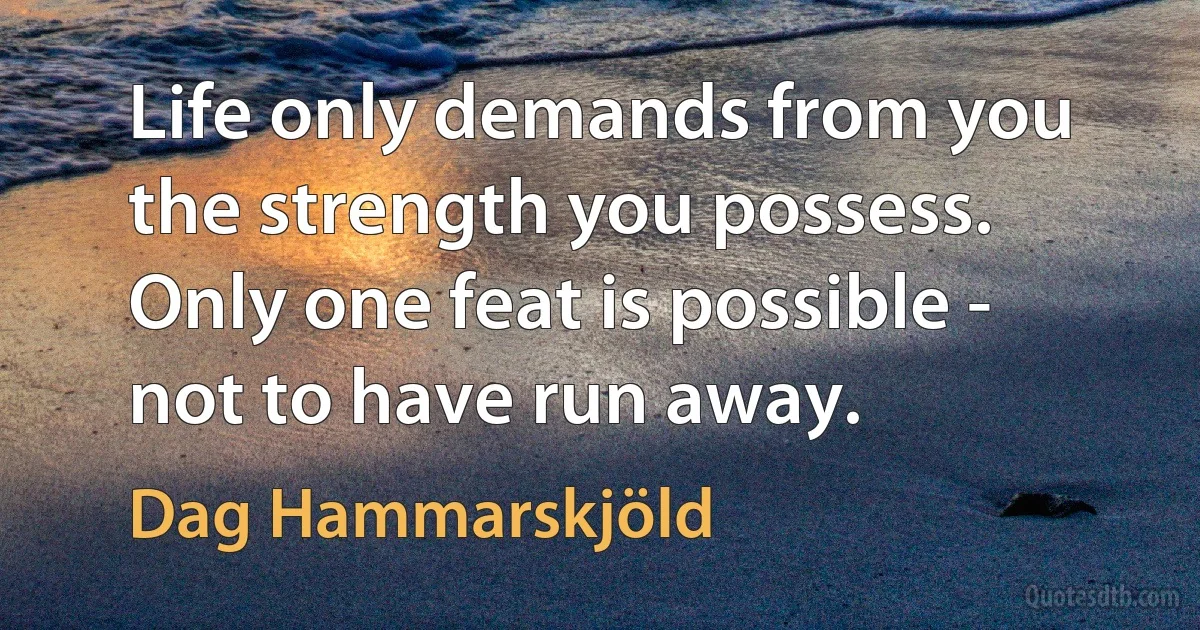 Life only demands from you the strength you possess. Only one feat is possible - not to have run away.

Dag Hammarskjöld

Quotesdtb.com